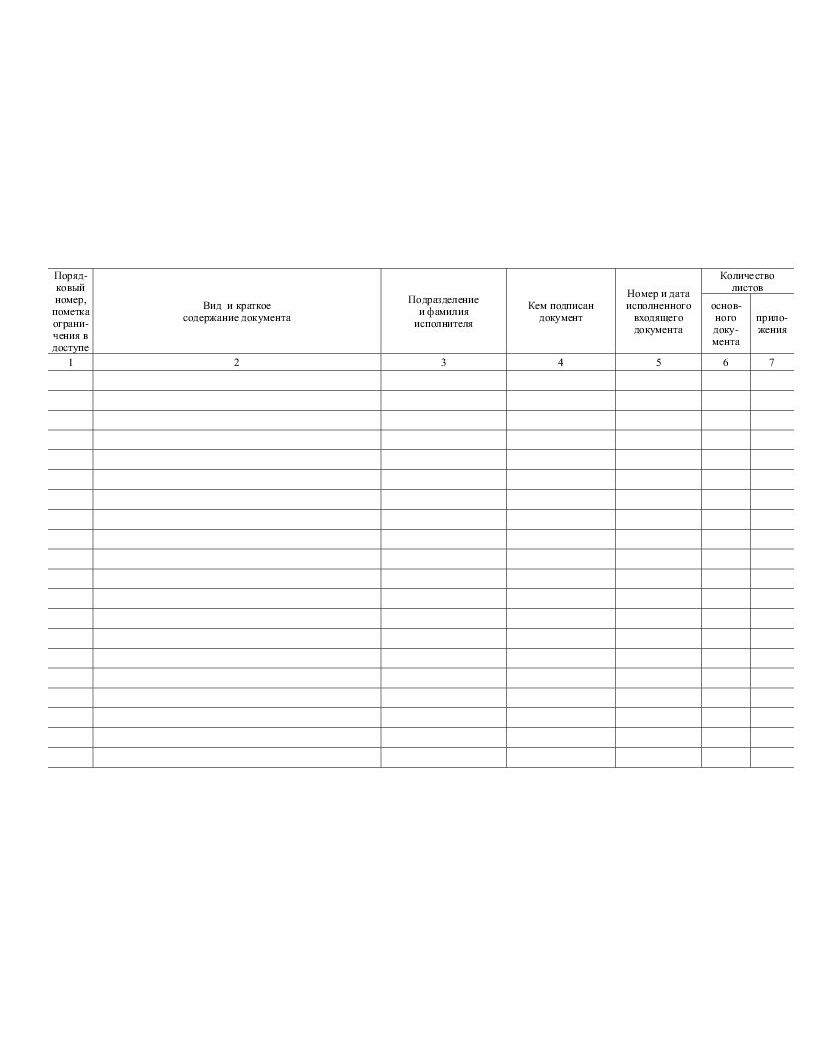 | Порядковый номер, пометка ограничения в доступе | Вид и краткое содержание документа | Подразделение и фамилия исполнителя | Кем подписан документ | Номер и дата исполненного входящего документа | Количество листов основного документа | Количество листов приложения |
|---|---|---|---|---|---|---|
| 1 | 2 | 3 | 4 | 5 | 6 | 7 |
| | | | | | | |
| | | | | | | |
| | | | | | | |
| | | | | | | |
| | | | | | | |
| | | | | | | |
| | | | | | | |
| | | | | | | |
| | | | | | | |
| | | | | | | |
| | | | | | | |
| | | | | | | |
| | | | | | | |
| | | | | | | |
| | | | | | | |
| | | | | | | |
| | | | | | | |
| | | | | | | |
| | | | | | | |
| | | | | | | |